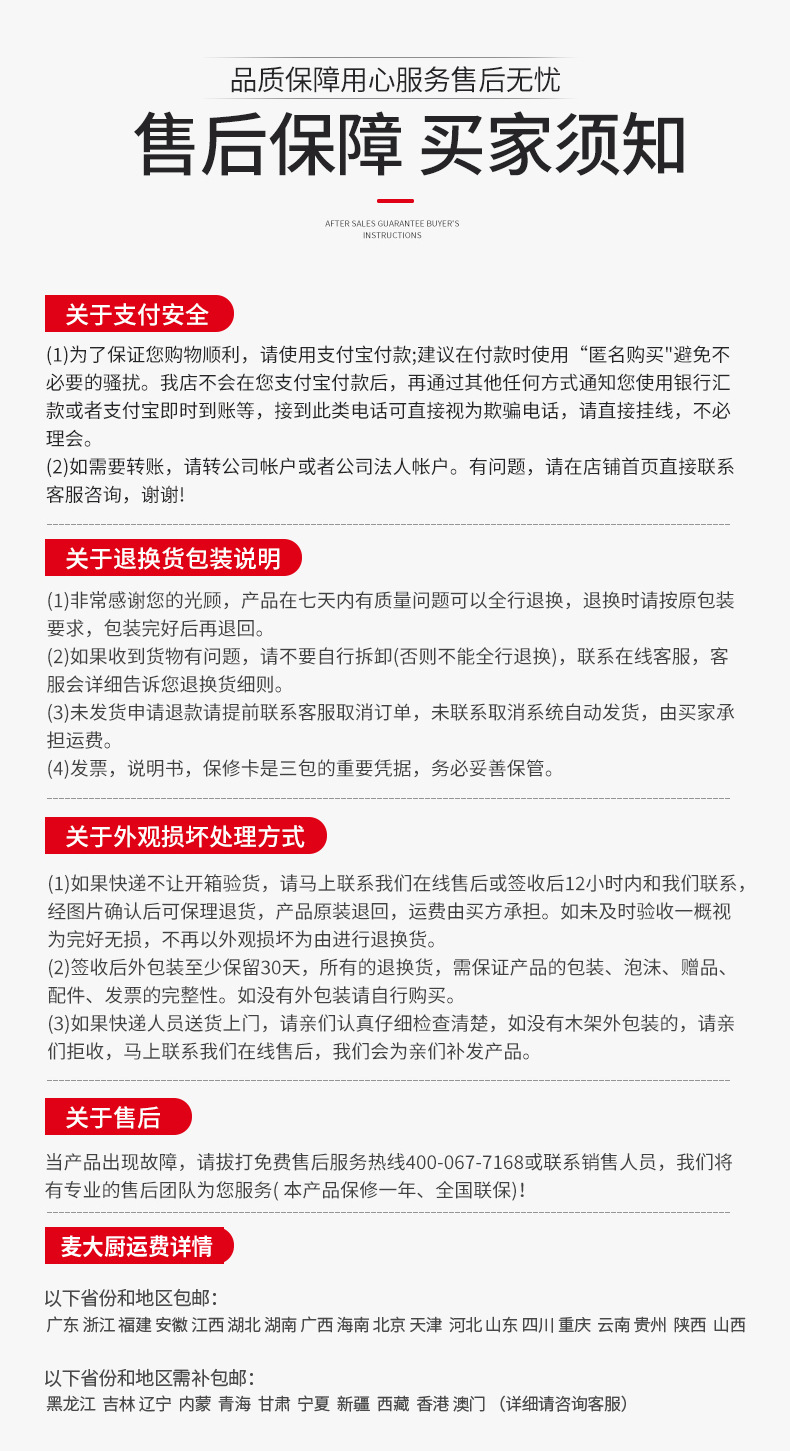 品质保障用心服务售后无忧

售后保障 买家须知

AFTER SALES GUARANTEE BUYER'S INSTRUCTIONS

关于支付安全

(1)为了保证您购物顺利，请使用支付宝付款;建议在付款时使用“匿名购买"避免不必要的骚扰。我店不会在您支付宝付款后，再通过其他任何方式通知您使用银行汇款或者支付宝即时到账等，接到此类电话可直接视为欺骗电话，请直接挂线，不必理会。
(2)如需要转账，请转公司帐户或者公司法人帐户。有问题，请在店铺首页直接联系客服咨询，谢谢!

关于退换货包装说明

(1)非常感谢您的光顾，产品在七天内有质量问题可以全行退换，退换时请按原包装要求，包装完好后再退回。
(2)如果收到货物有问题，请不要自行拆卸(否则不能全行退换)，联系在线客服，客服会详细告诉您退换货细则。
(3)未发货申请退款请提前联系客服取消订单，未联系取消系统自动发货，由买家承担运费。
(4)发票，说明书，保修卡是三包的重要凭据，务必妥善保管。

关于外观损坏处理方式

(1)如果快递不让开箱验货，请马上联系我们在线售后或签收后12小时内和我们联系，经图片确认后可保理退货，产品原装退回，运费由买方承担。如未及时验收一概视为完好无损，不再以外观损坏为由进行退换货。
(2)签收后外包装至少保留30天，所有的退换货，需保证产品的包装、泡沫、赠品、配件、发票的完整性。如没有外包装请自行购买。
(3)如果快递人员送货上门，请亲们认真仔细检查清楚，如没有木架外包装的，请亲们拒收，马上联系我们在线售后，我们会为亲们补发产品。

关于售后

当产品出现故障，请拔打免费售后服务热线400-067-7168或联系销售人员，我们将有专业的售后团队为您服务( 本产品保修一年、全国联保)！

麦大厨运费详情

以下省份和地区包邮：
广东 浙江 福建 安徽 江西 湖北 湖南 广西 海南 北京 天津 河北 山东 四川 重庆 云南 贵州 陕西 山西

以下省份和地区需补包邮：
黑龙江 吉林 辽宁 内蒙 青海 甘肃 宁夏 新疆 西藏 香港 澳门 （详细请咨询客服）